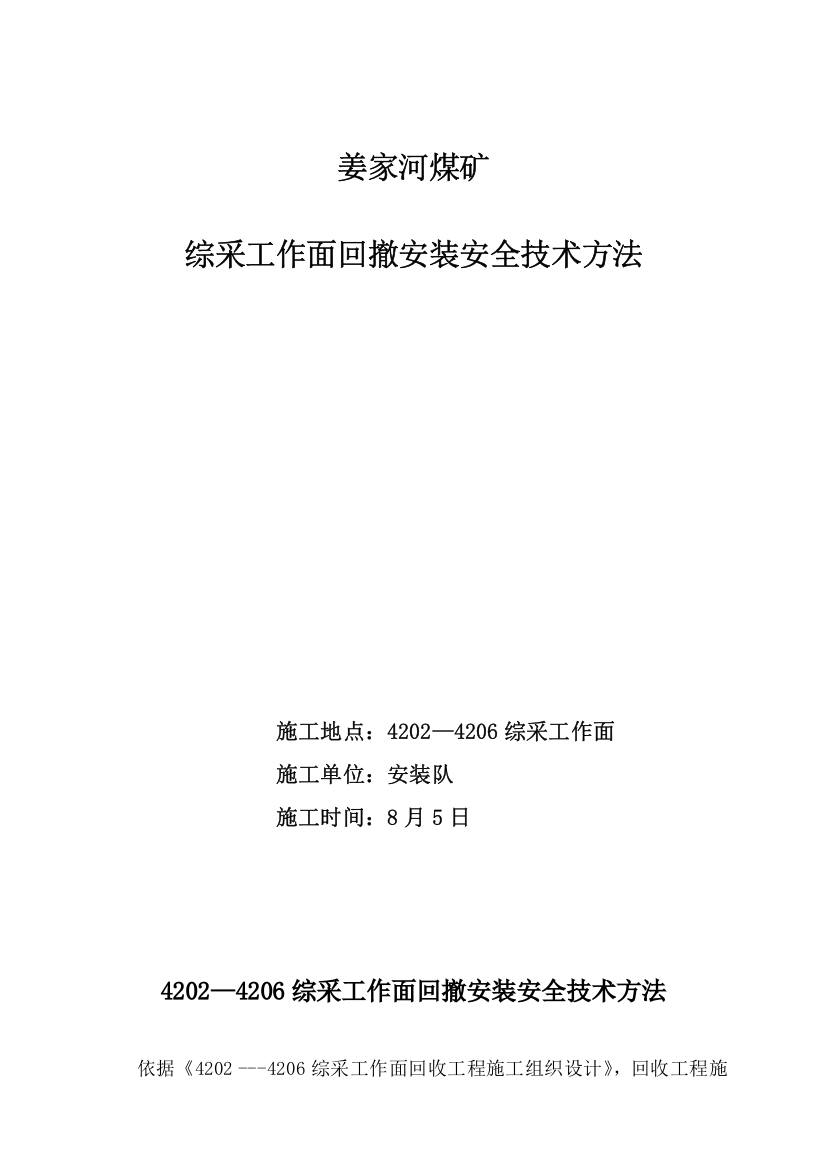 姜家河煤矿

综采工作面回撤安装安全技术方法

施工地点：4202—4206 综采工作面

施工单位：安装队

施工时间：8 月 5 日

4202—4206 综采工作面回撤安装安全技术方法

依据《4202 ---4206 综采工作面回收工程施工组织设计》，回收工程施